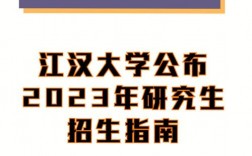 江汉大学公布
2023年研究生
招生指南